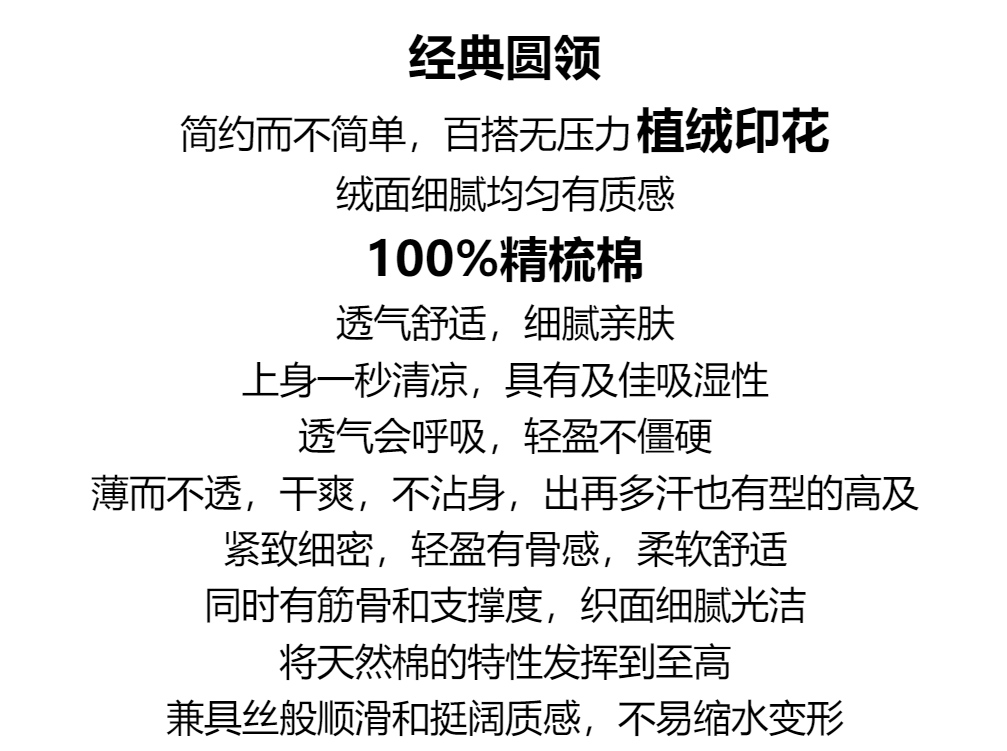 经典圆领

简约而不简单，百搭无压力 植绒印花

绒面细腻均匀有质感

100%精梳棉

透气舒适，细腻亲肤

上身一秒清凉，具有及佳吸湿性

透气会呼吸，轻盈不僵硬

薄而不透，干爽，不沾身，出再多汗也有型的高及

紧致细密，轻盈有骨感，柔软舒适

同时有筋骨和支撑度，织面细腻光洁

将天然棉的特性发挥到至高

兼具丝般顺滑和挺阔质感，不易缩水变形